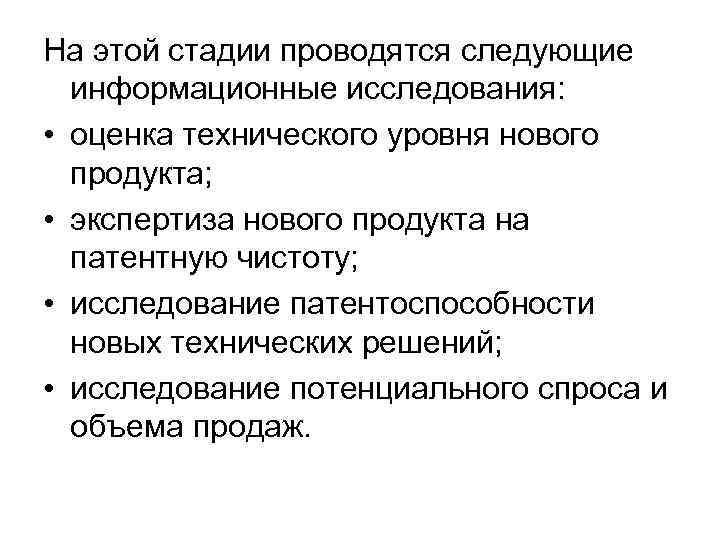 На этой стадии проводятся следующие информационные исследования:

• оценка технического уровня нового продукта;
• экспертиза нового продукта на патентную чистоту;
• исследование патентоспособности новых технических решений;
• исследование потенциального спроса и объема продаж.